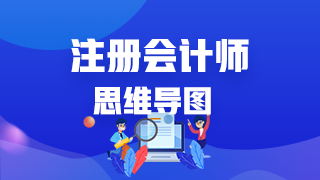 注册会计师

思维导图